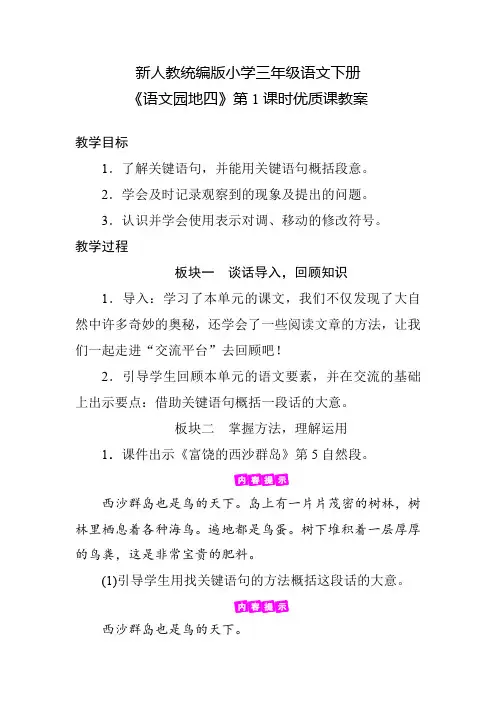 新人教统编版小学三年级语文下册
《语文园地四》第 1 课时优质课教案

教学目标

1．了解关键语句，并能用关键语句概括段意。

2．学会及时记录观察到的现象及提出的问题。

3．认识并学会使用表示对调、移动的修改符号。

教学过程

板块一　谈话导入，回顾知识

1．导入：学习了本单元的课文，我们不仅发现了大自然中许多奇妙的奥秘，还学会了一些阅读文章的方法，让我们一起走进“交流平台”去回顾吧！

2．引导学生回顾本单元的语文要素，并在交流的基础上出示要点：借助关键语句概括一段话的大意。

板块二　掌握方法，理解运用

1．课件出示《富饶的西沙群岛》第 5 自然段。

内容提示

西沙群岛也是鸟的天下。岛上有一片片茂密的树林，树林里栖息着各种海鸟。遍地都是鸟蛋。树下堆积着一层厚厚的鸟粪，这是非常宝贵的肥料。

(1)引导学生用找关键语句的方法概括这段话的大意。

内容提示

西沙群岛也是鸟的天下。